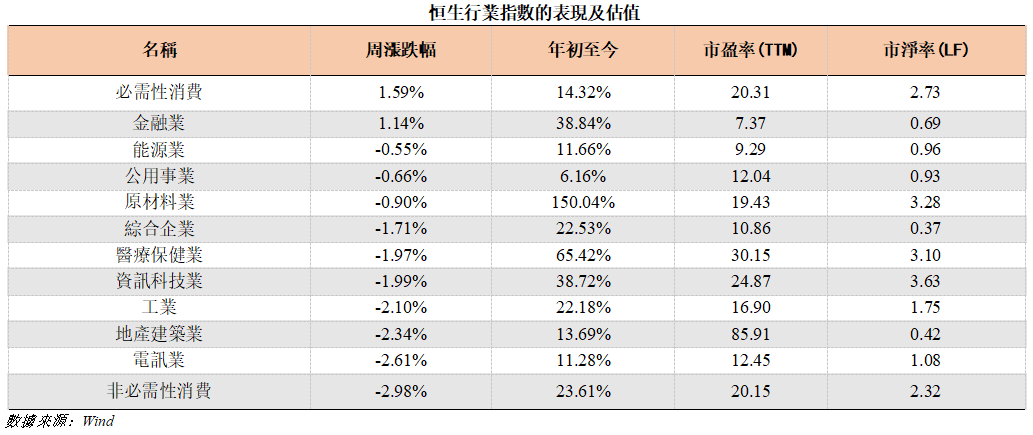 恒生行業指數的表現及估值

| 名稱 | 周漲跌幅 | 年初至今 | 市盈率(TTM) | 市淨率(LF) |
|---|---|---|---|---|
| 必需性消費 | 1.59% | 14.32% | 20.31 | 2.73 |
| 金融業 | 1.14% | 38.84% | 7.37 | 0.69 |
| 能源業 | -0.55% | 11.66% | 9.29 | 0.96 |
| 公用事業 | -0.66% | 6.16% | 12.04 | 0.93 |
| 原材料業 | -0.90% | 150.04% | 19.43 | 3.28 |
| 綜合企業 | -1.71% | 22.53% | 10.86 | 0.37 |
| 醫療保健業 | -1.97% | 65.42% | 30.15 | 3.10 |
| 資訊科技業 | -1.99% | 38.72% | 24.87 | 3.63 |
| 工業 | -2.10% | 22.18% | 16.90 | 1.75 |
| 地產建築業 | -2.34% | 13.69% | 85.91 | 0.42 |
| 電訊業 | -2.61% | 11.28% | 12.45 | 1.08 |
| 非必需性消費 | -2.98% | 23.61% | 20.15 | 2.32 |

數據來源：Wind